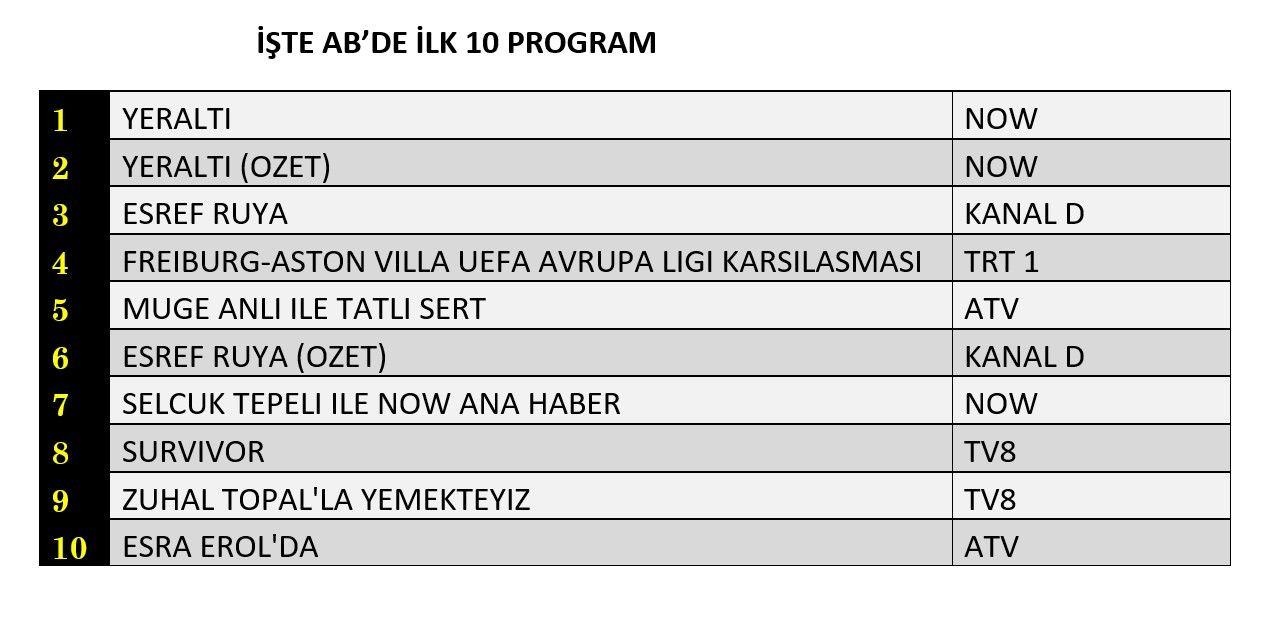 İŞTE AB'DE İLK 10 PROGRAM

| | | |
|---|---|---|
| 1 | YERALTI | NOW |
| 2 | YERALTI (OZET) | NOW |
| 3 | ESREF RUYA | KANAL D |
| 4 | FREIBURG-ASTON VILLA UEFA AVRUPA LIGI KARSILASMASI | TRT 1 |
| 5 | MUGE ANLI ILE TATLI SERT | ATV |
| 6 | ESREF RUYA (OZET) | KANAL D |
| 7 | SELCUK TEPELI ILE NOW ANA HABER | NOW |
| 8 | SURVIVOR | TV8 |
| 9 | ZUHAL TOPAL'LA YEMEKTEYIZ | TV8 |
| 10 | ESRA EROL'DA | ATV |